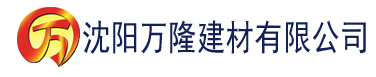 万 沈阳万隆建材有限公司